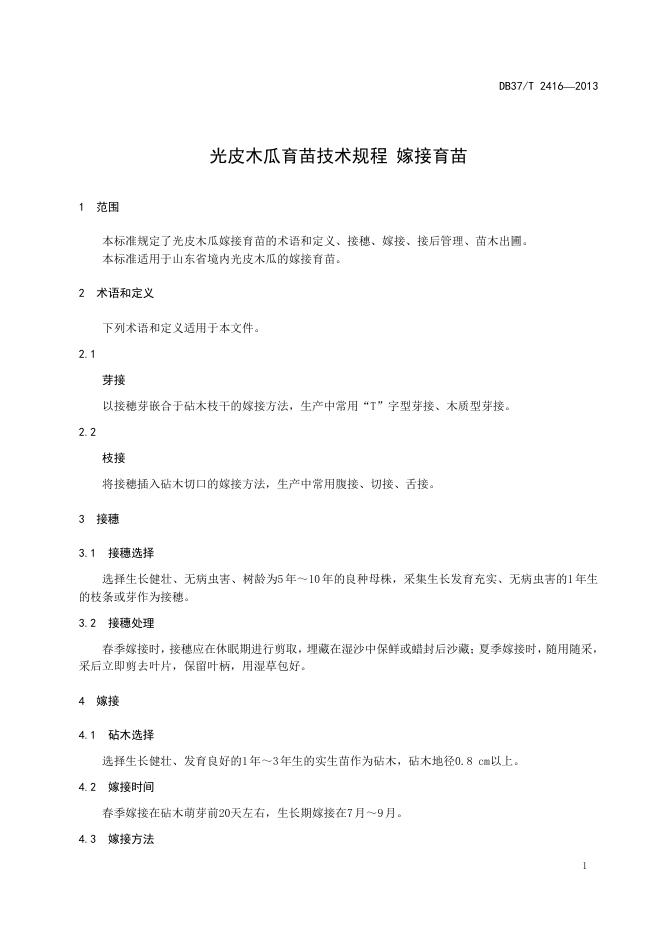 DB37/T 2416—2013

光皮木瓜育苗技术规程 嫁接育苗

1 范围

本标准规定了光皮木瓜嫁接育苗的术语和定义、接穗、嫁接、接后管理、苗木出圃。
本标准适用于山东省境内光皮木瓜的嫁接育苗。

2 术语和定义

下列术语和定义适用于本文件。

2.1

芽接

以接穗芽嵌合于砧木枝干的嫁接方法，生产中常用“T”字型芽接、木质型芽接。

2.2

枝接

将接穗插入砧木切口的嫁接方法，生产中常用腹接、切接、舌接。

3 接穗

3.1 接穗选择

选择生长健壮、无病虫害、树龄为5年～10年的良种母株，采集生长发育充实、无病虫害的1年生的枝条或芽作为接穗。

3.2 接穗处理

春季嫁接时，接穗应在休眠期进行剪取，埋藏在湿沙中保鲜或蜡封后沙藏；夏季嫁接时，随用随采，采后立即剪去叶片，保留叶柄，用湿草包好。

4 嫁接

4.1 砧木选择

选择生长健壮、发育良好的1年～3年生的实生苗作为砧木，砧木地径0.8 cm以上。

4.2 嫁接时间

春季嫁接在砧木萌芽前20天左右，生长期嫁接在7月～9月。

4.3 嫁接方法

1